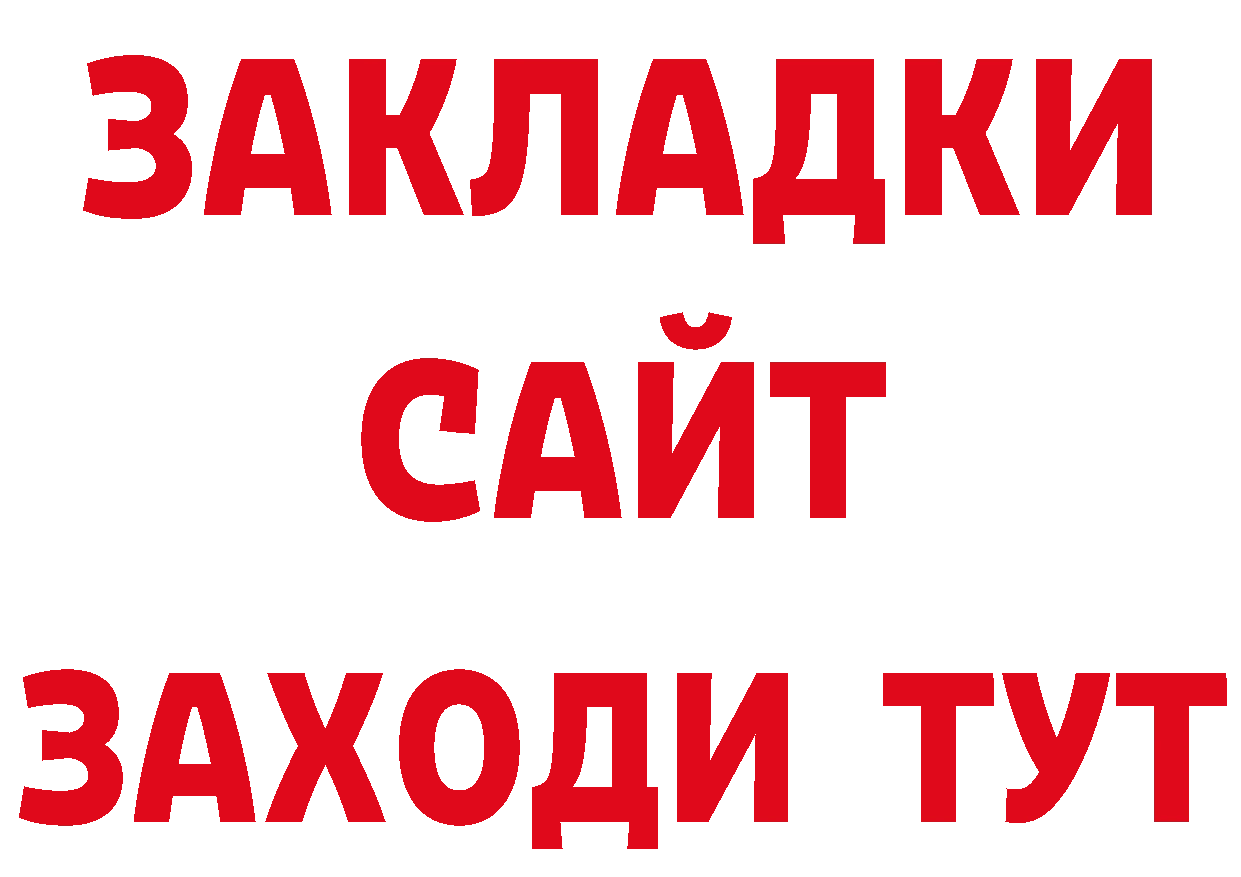 ЗАКЛАДКИ
САЙТ
ЗАХОДИ ТУТ